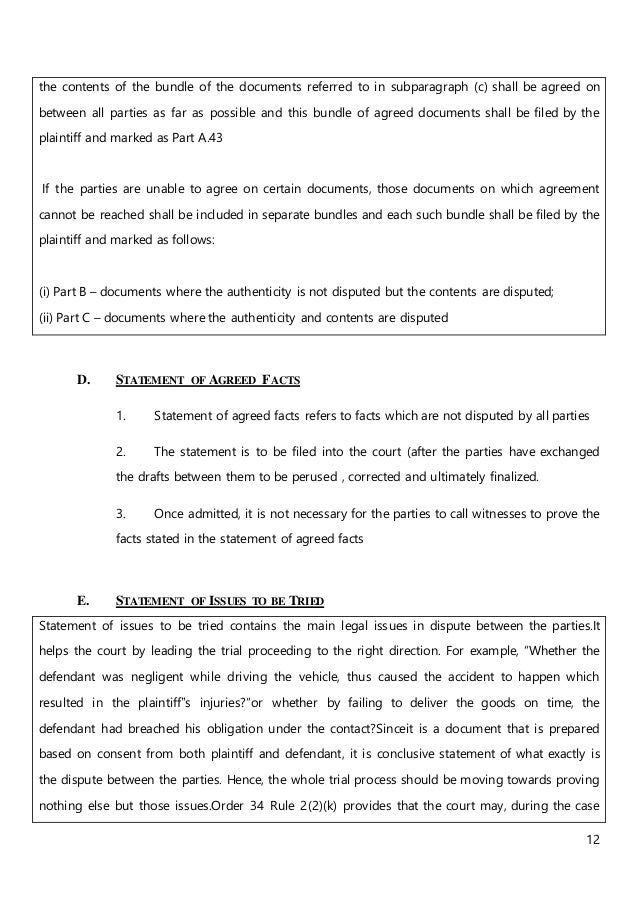 the contents of the bundle of the documents referred to in subparagraph (c) shall be agreed on between all parties as far as possible and this bundle of agreed documents shall be filed by the plaintiff and marked as Part A.43

If the parties are unable to agree on certain documents, those documents on which agreement cannot be reached shall be included in separate bundles and each such bundle shall be filed by the plaintiff and marked as follows:

(i) Part B – documents where the authenticity is not disputed but the contents are disputed;
(ii) Part C – documents where the authenticity and contents are disputed

D. STATEMENT OF AGREED FACTS

1. Statement of agreed facts refers to facts which are not disputed by all parties

2. The statement is to be filed into the court (after the parties have exchanged the drafts between them to be perused , corrected and ultimately finalized.

3. Once admitted, it is not necessary for the parties to call witnesses to prove the facts stated in the statement of agreed facts

E. STATEMENT OF ISSUES TO BE TRIED

Statement of issues to be tried contains the main legal issues in dispute between the parties.It helps the court by leading the trial proceeding to the right direction. For example, "Whether the defendant was negligent while driving the vehicle, thus caused the accident to happen which resulted in the plaintiff"s injuries?"or whether by failing to deliver the goods on time, the defendant had breached his obligation under the contact?Sinceit is a document that is prepared based on consent from both plaintiff and defendant, it is conclusive statement of what exactly is the dispute between the parties. Hence, the whole trial process should be moving towards proving nothing else but those issues.Order 34 Rule 2(2)(k) provides that the court may, during the case

12